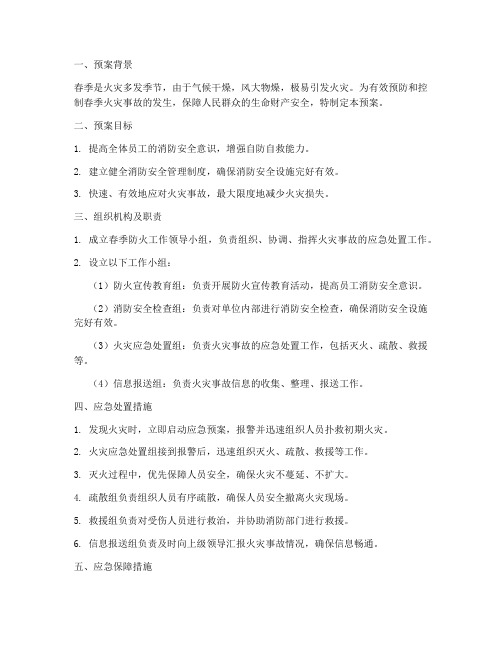 一、预案背景

春季是火灾多发季节，由于气候干燥，风大物燥，极易引发火灾。为有效预防和控制春季火灾事故的发生，保障人民群众的生命财产安全，特制定本预案。

二、预案目标

1. 提高全体员工的消防安全意识，增强自防自救能力。

2. 建立健全消防安全管理制度，确保消防安全设施完好有效。

3. 快速、有效地应对火灾事故，最大限度地减少火灾损失。

三、组织机构及职责

1. 成立春季防火工作领导小组，负责组织、协调、指挥火灾事故的应急处置工作。

2. 设立以下工作小组：

（1）防火宣传教育组：负责开展防火宣传教育活动，提高员工消防安全意识。

（2）消防安全检查组：负责对单位内部进行消防安全检查，确保消防安全设施完好有效。

（3）火灾应急处置组：负责火灾事故的应急处置工作，包括灭火、疏散、救援等。

（4）信息报送组：负责火灾事故信息的收集、整理、报送工作。

四、应急处置措施

1. 发现火灾时，立即启动应急预案，报警并迅速组织人员扑救初期火灾。

2. 火灾应急处置组接到报警后，迅速组织灭火、疏散、救援等工作。

3. 灭火过程中，优先保障人员安全，确保火灾不蔓延、不扩大。

4. 疏散组负责组织人员有序疏散，确保人员安全撤离火灾现场。

5. 救援组负责对受伤人员进行救治，并协助消防部门进行救援。

6. 信息报送组负责及时向上级领导汇报火灾事故情况，确保信息畅通。

五、应急保障措施